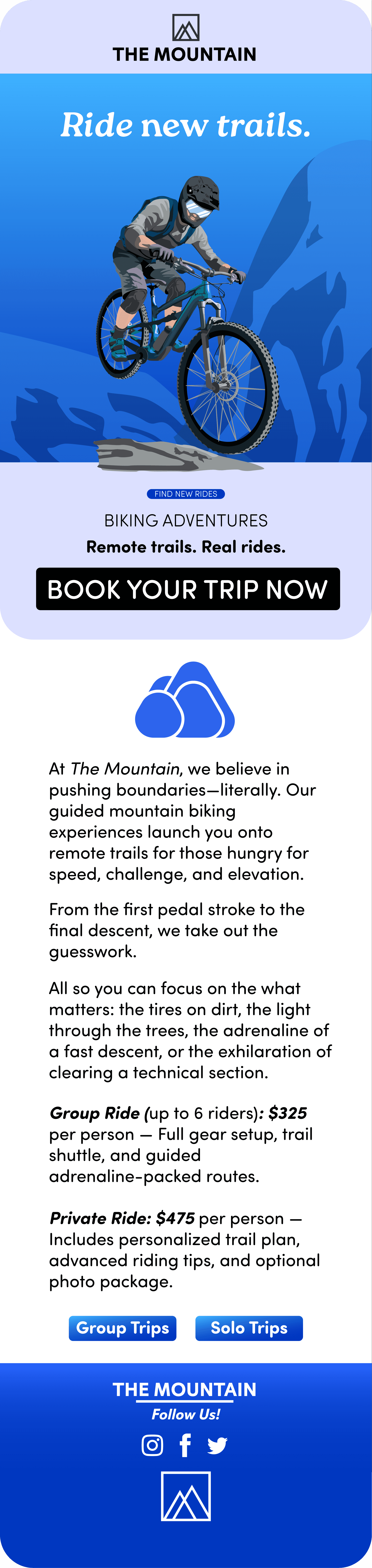 THE MOUNTAIN

Ride new trails.

FIND NEW RIDES

BIKING ADVENTURES

Remote trails. Real rides.

BOOK YOUR TRIP NOW

At The Mountain, we believe in pushing boundaries—literally. Our guided mountain biking experiences launch you onto remote trails for those hungry for speed, challenge, and elevation.

From the first pedal stroke to the final descent, we take out the guesswork.

All so you can focus on the what matters: the tires on dirt, the light through the trees, the adrenaline of a fast descent, or the exhilaration of clearing a technical section.

Group Ride (up to 6 riders): $325 per person — Full gear setup, trail shuttle, and guided adrenaline-packed routes.

Private Ride: $475 per person — Includes personalized trail plan, advanced riding tips, and optional photo package.

Group Trips

Solo Trips

THE MOUNTAIN

Follow Us!